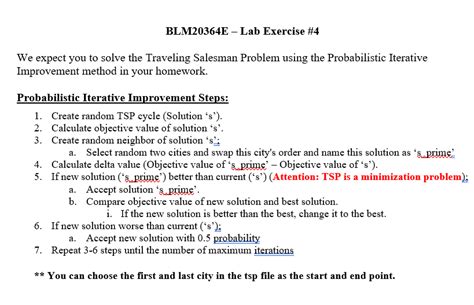 BLM20364E – Lab Exercise #4

We expect you to solve the Traveling Salesman Problem using the Probabilistic Iterative Improvement method in your homework.

Probabilistic Iterative Improvement Steps:

1. Create random TSP cycle (Solution 's').
2. Calculate objective value of solution 's'.
3. Create random neighbor of solution 's';
   a. Select random two cities and swap this city's order and name this solution as 's_prime'
4. Calculate delta value (Objective value of 's_prime' – Objective value of 's').
5. If new solution ('s_prime') better than current ('s') (Attention: TSP is a minimization problem);
   a. Accept solution 's_prime'.
   b. Compare objective value of new solution and best solution.
      i. If the new solution is better than the best, change it to the best.
6. If new solution worse than current ('s');
   a. Accept new solution with 0.5 probability
7. Repeat 3-6 steps until the number of maximum iterations

** You can choose the first and last city in the tsp file as the start and end point.